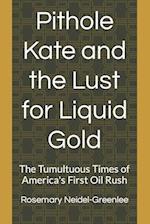 Pithole Kate and the Lust for Liquid Gold

The Tumultuous Times of America's First Oil Rush

Rosemary Neidel-Greenlee